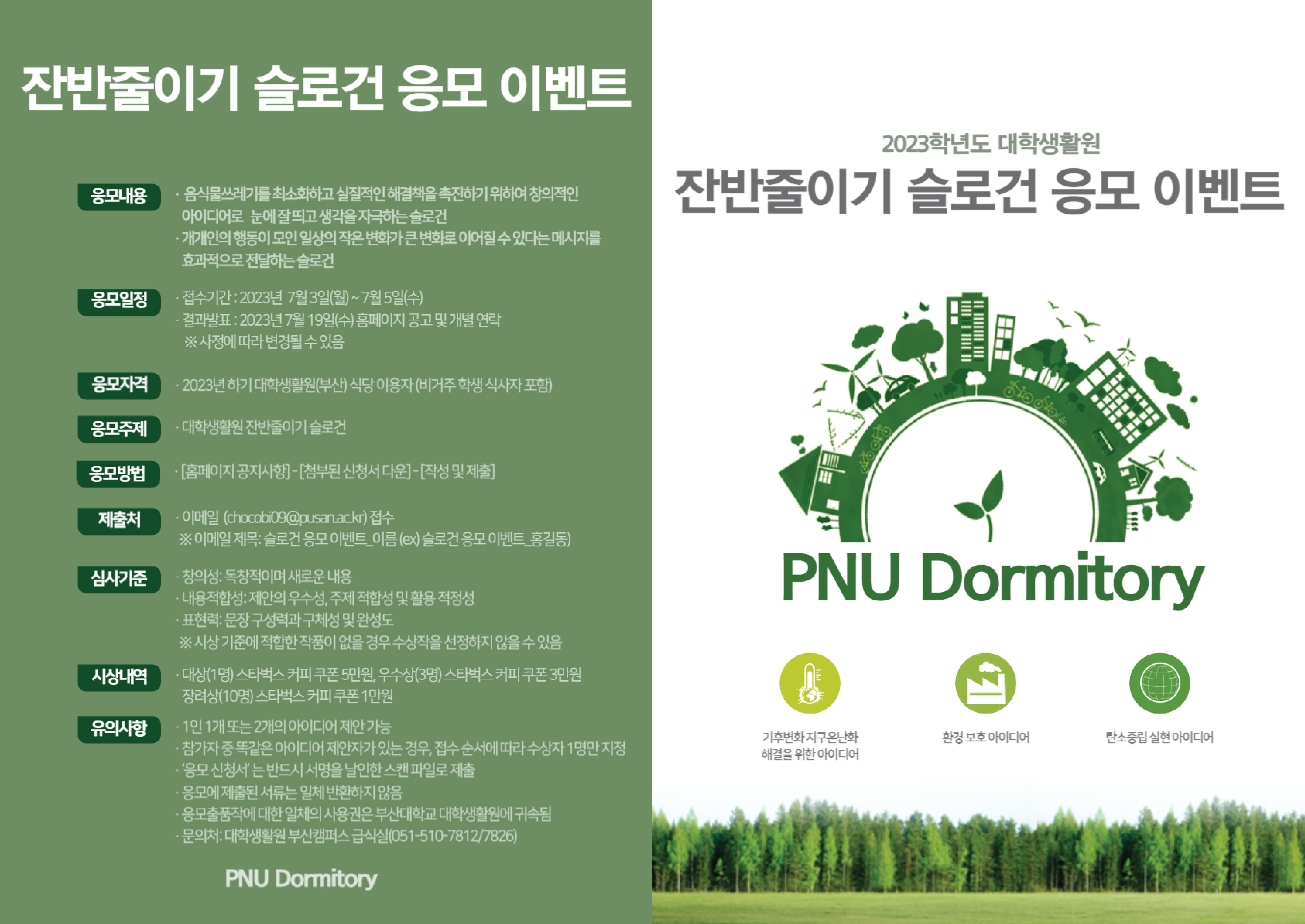 잔반줄이기 슬로건 응모 이벤트

응모내용
· 음식물쓰레기를 최소화하고 실질적인 해결책을 촉진하기 위하여 창의적인 아이디어로 눈에 잘 띄고 생각을 자극하는 슬로건
· 개개인의 행동이 모인 일상의 작은 변화가 큰 변화로 이어질 수 있다는 메시지를 효과적으로 전달하는 슬로건

응모일정
· 접수기간 : 2023년 7월 3일(월) ~ 7월 5일(수)
· 결과발표 : 2023년 7월 19일(수) 홈페이지 공고 및 개별 연락
※ 사정에 따라 변경될 수 있음

응모자격
· 2023년 하기 대학생활원(부산) 식당 이용자 (비거주 학생 식사자 포함)

응모주제
· 대학생활원 잔반줄이기 슬로건

응모방법
· [홈페이지 공지사항] - [첨부된 신청서 다운] - [작성 및 제출]

제출처
· 이메일 (chocobi09@pusan.ac.kr) 접수
※ 이메일 제목: 슬로건 응모 이벤트_이름 (ex) 슬로건 응모 이벤트_홍길동)

심사기준
· 창의성: 독창적이며 새로운 내용
· 내용적합성: 제안의 우수성, 주제 적합성 및 활용 적정성
· 표현력: 문장 구성력과 구체성 및 완성도
※ 시상 기준에 적합한 작품이 없을 경우 수상작을 선정하지 않을 수 있음

시상내역
· 대상(1명) 스타벅스 커피 쿠폰 5만원, 우수상(3명) 스타벅스 커피 쿠폰 3만원 장려상(10명) 스타벅스 커피 쿠폰 1만원

유의사항
· 1인 1개 또는 2개의 아이디어 제안 가능
· 참가자 중 똑같은 아이디어 제안자가 있는 경우, 접수 순서에 따라 수상자 1명만 지정
· '응모 신청서' 는 반드시 서명을 날인한 스캔 파일로 제출
· 응모에 제출된 서류는 일체 반환하지 않음
· 응모출품작에 대한 일체의 사용권은 부산대학교 대학생활원에 귀속됨
· 문의처: 대학생활원 부산캠퍼스 급식실(051-510-7812/7826)

PNU Dormitory

2023학년도 대학생활원
잔반줄이기 슬로건 응모 이벤트

PNU Dormitory

기후변화 지구온난화
해결을 위한 아이디어

환경 보호 아이디어

탄소중립 실현 아이디어